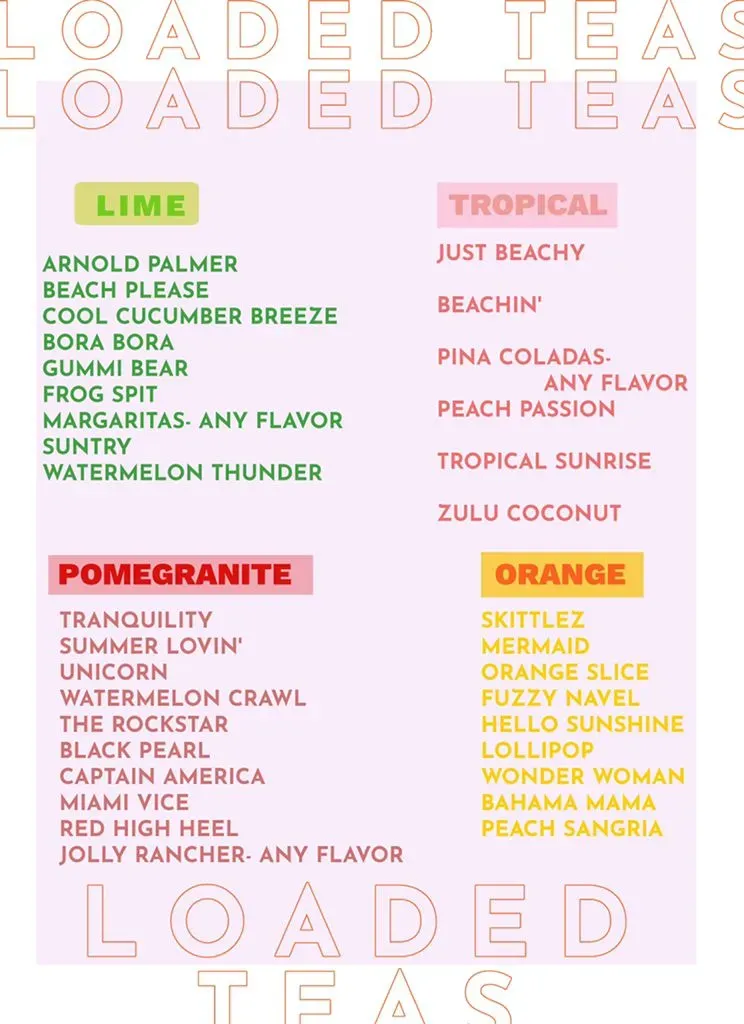 LOADED TEAS
LOADED TEAS

LIME

ARNOLD PALMER
BEACH PLEASE
COOL CUCUMBER BREEZE
BORA BORA
GUMMI BEAR
FROG SPIT
MARGARITAS- ANY FLAVOR
SUNTRY
WATERMELON THUNDER

TROPICAL

JUST BEACHY

BEACHIN'

PINA COLADAS- ANY FLAVOR
PEACH PASSION

TROPICAL SUNRISE

ZULU COCONUT

POMEGRANITE

TRANQUILITY
SUMMER LOVIN'
UNICORN
WATERMELON CRAWL
THE ROCKSTAR
BLACK PEARL
CAPTAIN AMERICA
MIAMI VICE
RED HIGH HEEL
JOLLY RANCHER- ANY FLAVOR

ORANGE

SKITTLEZ
MERMAID
ORANGE SLICE
FUZZY NAVEL
HELLO SUNSHINE
LOLLIPOP
WONDER WOMAN
BAHAMA MAMA
PEACH SANGRIA

LOADED
TEAS